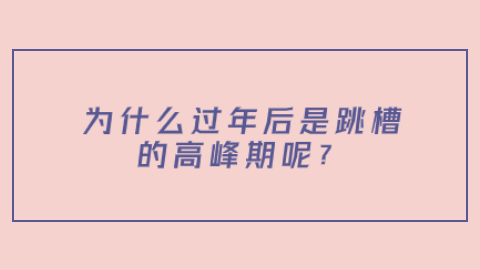 为什么过年后是跳槽的高峰期呢？